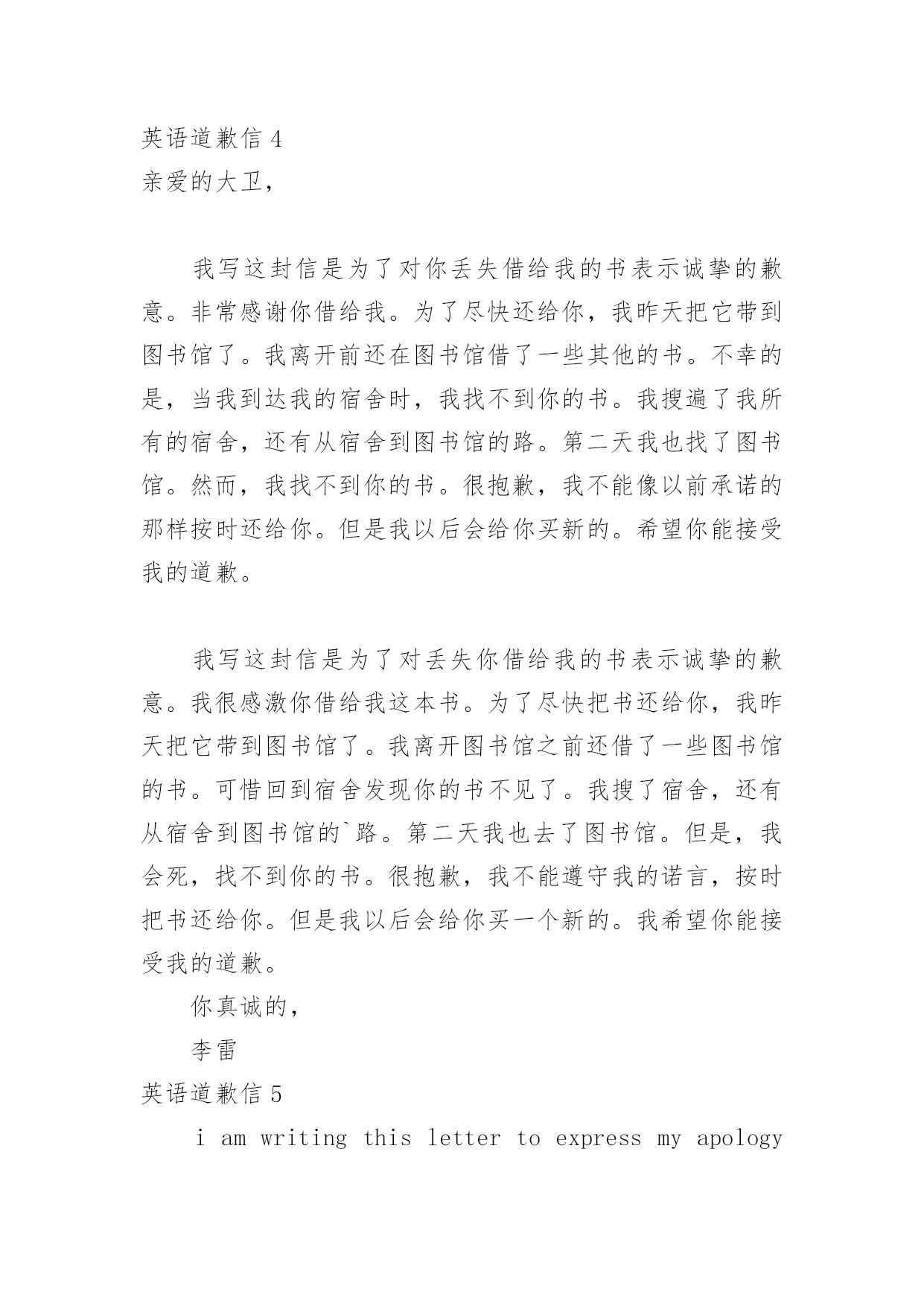 英语道歉信 4
亲爱的大卫，

我写这封信是为了对你丢失借给我的书表示诚挚的歉意。非常感谢你借给我。为了尽快还给你，我昨天把它带到图书馆了。我离开前还在图书馆借了一些其他的书。不幸的是，当我到达我的宿舍时，我找不到你的书。我搜遍了我所有的宿舍，还有从宿舍到图书馆的路。第二天我也找了图书馆。然而，我找不到你的书。很抱歉，我不能像以前承诺的那样按时还给你。但是我以后会给你买新的。希望你能接受我的道歉。

我写这封信是为了对丢失你借给我的书表示诚挚的歉意。我很感激你借给我这本书。为了尽快把书还给你，我昨天把它带到图书馆了。我离开图书馆之前还借了一些图书馆的书。可惜回到宿舍发现你的书不见了。我搜了宿舍，还有从宿舍到图书馆的`路。第二天我也去了图书馆。但是，我会死，找不到你的书。很抱歉，我不能遵守我的诺言，按时把书还给你。但是我以后会给你买一个新的。我希望你能接受我的道歉。

你真诚的，

李雷

英语道歉信 5

i am writing this letter to express my apology